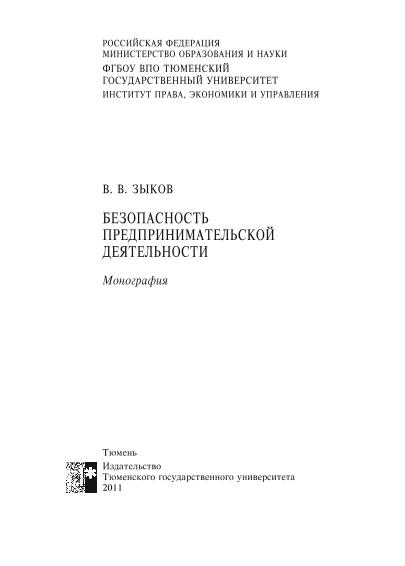 РОССИЙСКАЯ ФЕДЕРАЦИЯ
МИНИСТЕРСТВО ОБРАЗОВАНИЯ И НАУКИ
ФГБОУ ВПО ТЮМЕНСКИЙ
ГОСУДАРСТВЕННЫЙ УНИВЕРСИТЕТ
ИНСТИТУТ ПРАВА, ЭКОНОМИКИ И УПРАВЛЕНИЯ

В. В. ЗЫКОВ

БЕЗОПАСНОСТЬ
ПРЕДПРИНИМАТЕЛЬСКОЙ
ДЕЯТЕЛЬНОСТИ

Монография

Тюмень
Издательство
Тюменского государственного университета
2011